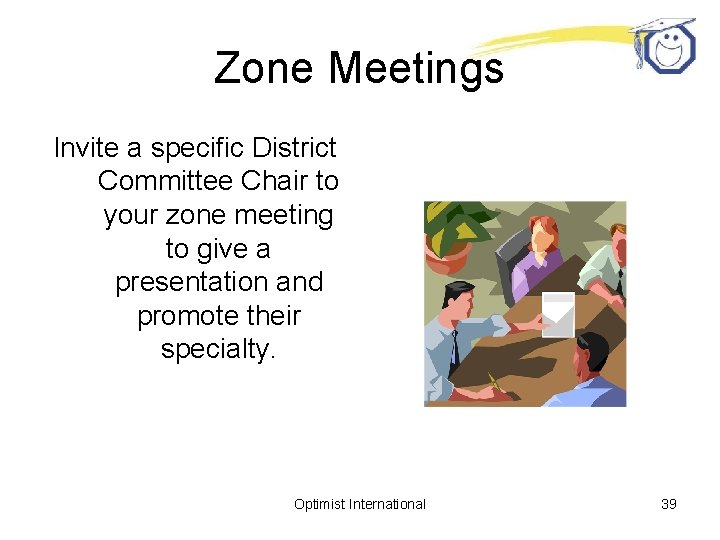 Zone Meetings

Invite a specific District Committee Chair to your zone meeting to give a presentation and promote their specialty.

Optimist International

39